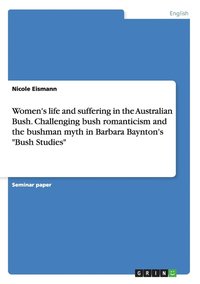 English

Nicole Eismann

Women's life and suffering in the Australian Bush. Challenging bush romanticism and the bushman myth in Barbara Baynton's "Bush Studies"

Seminar paper

GRIN